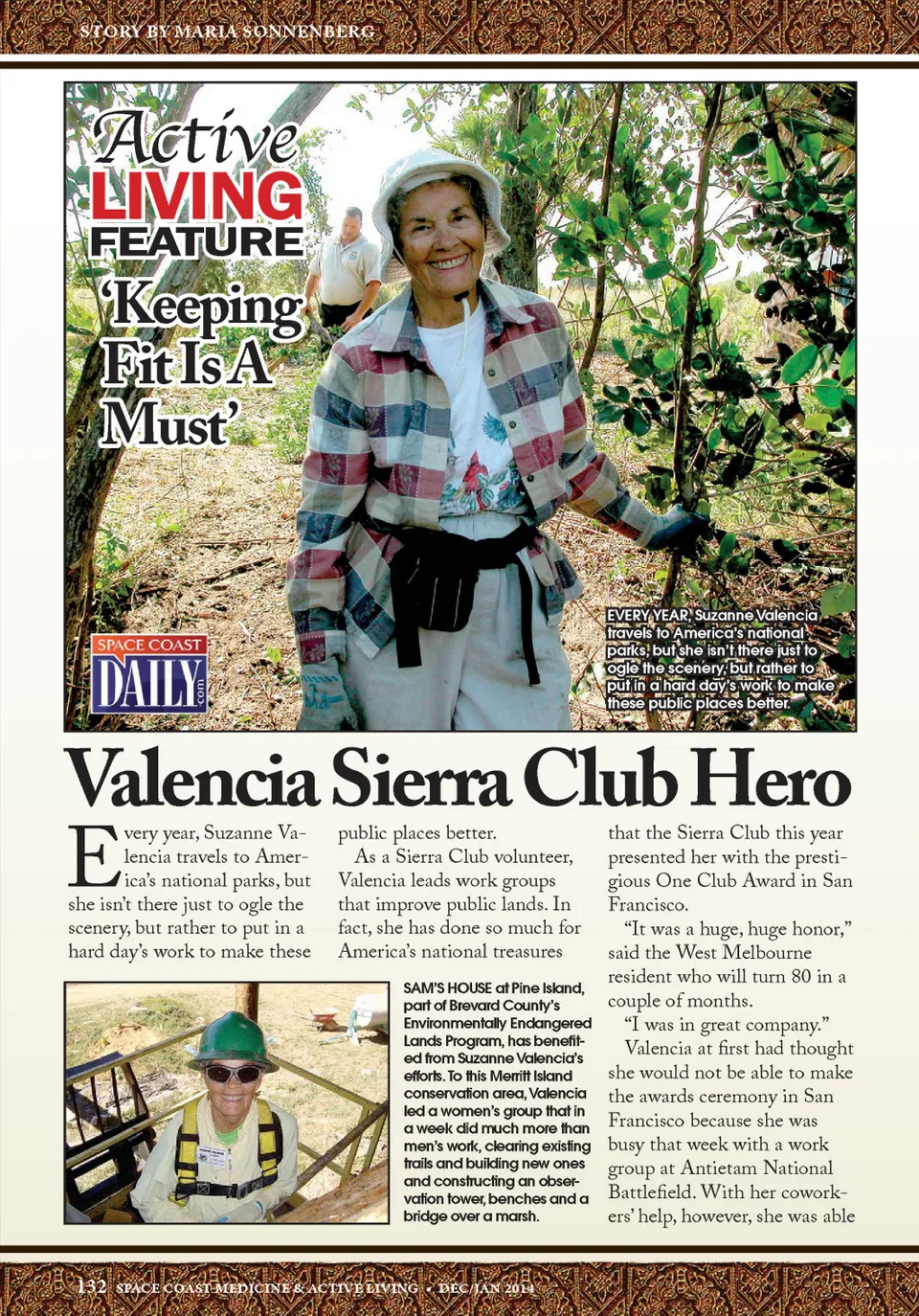 STORY BY MARIA SONNENBERG

Active
LIVING
FEATURE

'Keeping Fit Is A Must'

SPACE COAST
DAILY
.com

EVERY YEAR, Suzanne Valencia travels to America's national parks, but she isn't there just to ogle the scenery, but rather to put in a hard day's work to make these public places better.

Valencia Sierra Club Hero

Every year, Suzanne Valencia travels to America's national parks, but she isn't there just to ogle the scenery, but rather to put in a hard day's work to make these public places better.

As a Sierra Club volunteer, Valencia leads work groups that improve public lands. In fact, she has done so much for America's national treasures

SAM'S HOUSE at Pine Island, part of Brevard County's Environmentally Endangered Lands Program, has benefited from Suzanne Valencia's efforts. To this Merritt Island conservation area, Valencia led a women's group that in a week did much more than men's work, clearing existing trails and building new ones and constructing an observation tower, benches and a bridge over a marsh.

that the Sierra Club this year presented her with the prestigious One Club Award in San Francisco.

"It was a huge, huge honor," said the West Melbourne resident who will turn 80 in a couple of months.

"I was in great company."

Valencia at first had thought she would not be able to make the awards ceremony in San Francisco because she was busy that week with a work group at Antietam National Battlefield. With her coworkers' help, however, she was able

132 SPACE COAST MEDICINE & ACTIVE LIVING • DEC/JAN 2014